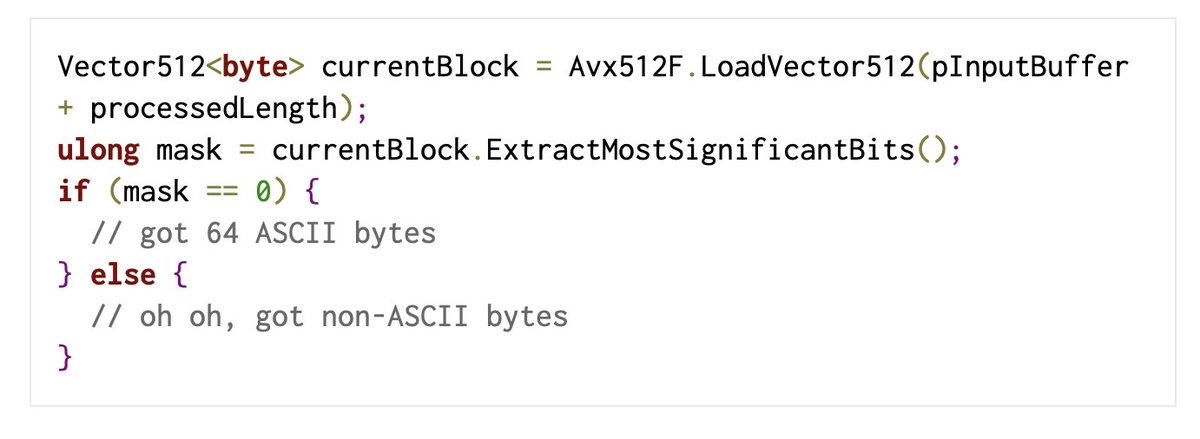 Vector512<byte> currentBlock = Avx512F.LoadVector512(pInputBuffer + processedLength);
ulong mask = currentBlock.ExtractMostSignificantBits();
if (mask == 0) {
  // got 64 ASCII bytes
} else {
  // oh oh, got non-ASCII bytes
}